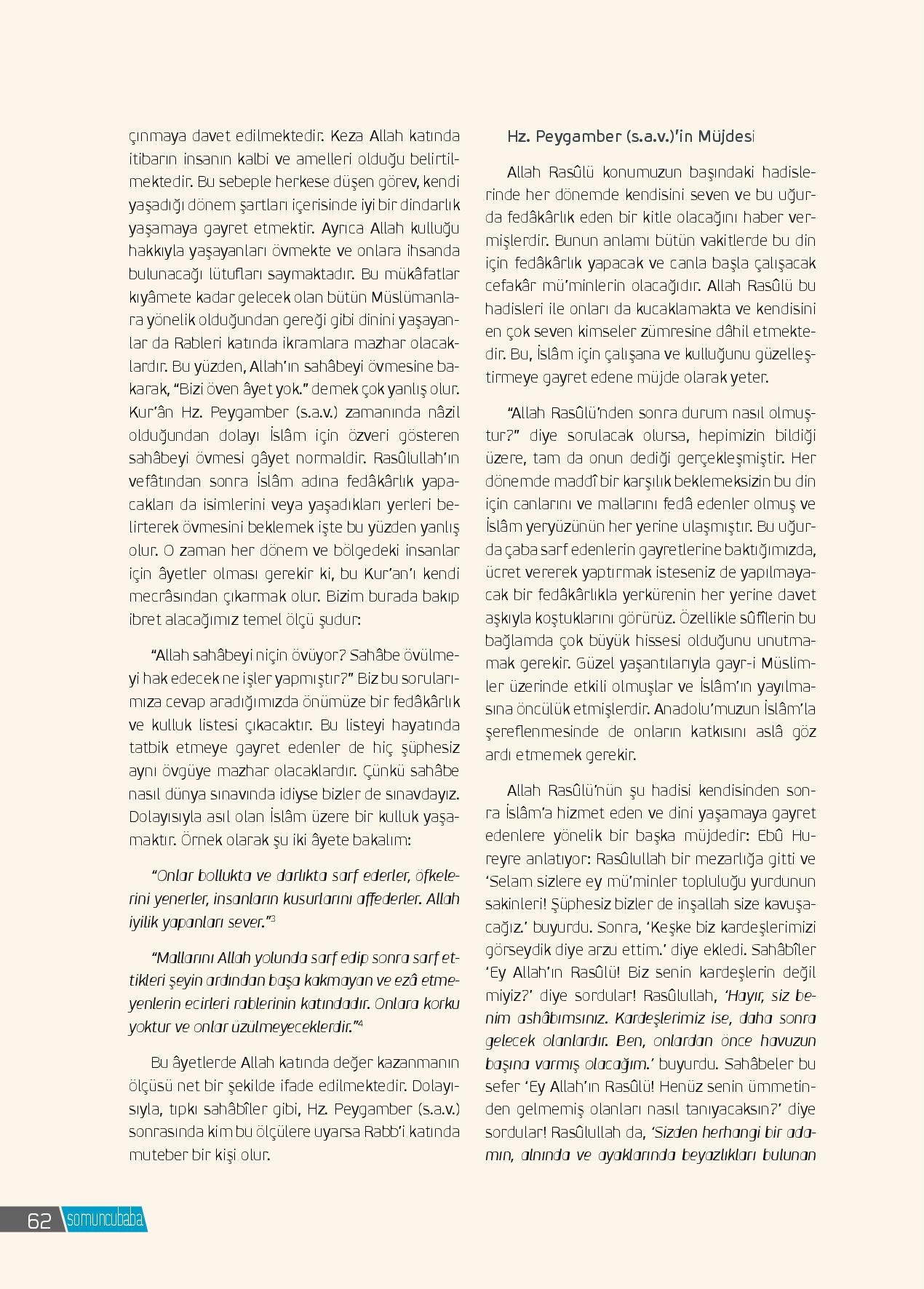 çınmaya davet edilmektedir. Keza Allah katında itibarın insanın kalbi ve amelleri olduğu belirtilmektedir. Bu sebeple herkese düşen görev, kendi yaşadığı dönem şartları içerisinde iyi bir dindarlık yaşamaya gayret etmektir. Ayrıca Allah kulluğu hakkıyla yaşayanları övmekte ve onlara ihsanda bulunacağı lütufları saymaktadır. Bu mükâfatlar kıyâmete kadar gelecek olan bütün Müslümanlara yönelik olduğundan gereği gibi dinini yaşayanlar da Rableri katında ikramlara mazhar olacaklardır. Bu yüzden, Allah'ın sahâbeyi övmesine bakarak, "Bizi öven âyet yok." demek çok yanlış olur. Kur'ân Hz. Peygamber (s.a.v.) zamanında nâzil olduğundan dolayı İslâm için özveri gösteren sahâbeyi övmesi gâyet normaldir. Rasûlullah'ın vefâtından sonra İslâm adına fedâkârlık yapacakları da isimlerini veya yaşadıkları yerleri belirterek övmesini beklemek işte bu yüzden yanlış olur. O zaman her dönem ve bölgedeki insanlar için âyetler olması gerekir ki, bu Kur'an'ı kendi mecrâsından çıkarmak olur. Bizim burada bakıp ibret alacağımız temel ölçü şudur:

"Allah sahâbeyi niçin övüyor? Sahâbe övülmeyi hak edecek ne işler yapmıştır?" Biz bu sorularımıza cevap aradığımızda önümüze bir fedâkârlık ve kulluk listesi çıkacaktır. Bu listeyi hayatında tatbik etmeye gayret edenler de hiç şüphesiz aynı övgüye mazhar olacaklardır. Çünkü sahâbe nasıl dünya sınavında idiyse bizler de sınavdayız. Dolayısıyla asıl olan İslâm üzere bir kulluk yaşamaktır. Örnek olarak şu iki âyete bakalım:

"Onlar bollukta ve darlıkta sarf ederler, öfkelerini yenerler, insanların kusurlarını affederler. Allah iyilik yapanları sever."$^3$

"Mallarını Allah yolunda sarf edip sonra sarf ettikleri şeyin ardından başa kakmayan ve ezâ etmeyenlerin ecirleri rablerinin katındadır. Onlara korku yoktur ve onlar üzülmeyeceklerdir."$^4$

Bu âyetlerde Allah katında değer kazanmanın ölçüsü net bir şekilde ifade edilmektedir. Dolayısıyla, tıpkı sahâbîler gibi, Hz. Peygamber (s.a.v.) sonrasında kim bu ölçülere uyarsa Rabb'i katında muteber bir kişi olur.

Hz. Peygamber (s.a.v.)'in Müjdesi

Allah Rasûlü konumuzun başındaki hadislerinde her dönemde kendisini seven ve bu uğurda fedâkârlık eden bir kitle olacağını haber vermişlerdir. Bunun anlamı bütün vakitlerde bu din için fedâkârlık yapacak ve canla başla çalışacak cefakâr mü'minlerin olacağıdır. Allah Rasûlü bu hadisleri ile onları da kucaklamakta ve kendisini en çok seven kimseler zümresine dâhil etmektedir. Bu, İslâm için çalışana ve kulluğunu güzelleştirmeye gayret edene müjde olarak yeter.

"Allah Rasûlü'nden sonra durum nasıl olmuştur?" diye sorulacak olursa, hepimizin bildiği üzere, tam da onun dediği gerçekleşmiştir. Her dönemde maddî bir karşılık beklemeksizin bu din için canlarını ve mallarını fedâ edenler olmuş ve İslâm yeryüzünün her yerine ulaşmıştır. Bu uğurda çaba sarf edenlerin gayretlerine baktığımızda, ücret vererek yaptırmak isteseniz de yapılmayacak bir fedâkârlıkla yerkürenin her yerine davet aşkıyla koştuklarını görürüz. Özellikle sûfîlerin bu bağlamda çok büyük hissesi olduğunu unutmamak gerekir. Güzel yaşantılarıyla gayr-i Müslimler üzerinde etkili olmuşlar ve İslâm'ın yayılmasına öncülük etmişlerdir. Anadolu'muzun İslâm'la şereflenmesinde de onların katkısını aslâ göz ardı etmemek gerekir.

Allah Rasûlü'nün şu hadisi kendisinden sonra İslâm'a hizmet eden ve dini yaşamaya gayret edenlere yönelik bir başka müjdedir: Ebû Hureyre anlatıyor: Rasûlullah bir mezarlığa gitti ve 'Selam sizlere ey mü'minler topluluğu yurdunun sakinleri! Şüphesiz bizler de inşallah size kavuşacağız.' buyurdu. Sonra, 'Keşke biz kardeşlerimizi görseydik diye arzu ettim.' diye ekledi. Sahâbîler 'Ey Allah'ın Rasûlü! Biz senin kardeşlerin değil miyiz?' diye sordular! Rasûlullah, 'Hayır, siz benim ashâbımsınız. Kardeşlerimiz ise, daha sonra gelecek olanlardır. Ben, onlardan önce havuzun başına varmış olacağım.' buyurdu. Sahâbeler bu sefer 'Ey Allah'ın Rasûlü! Henüz senin ümmetinden gelmemiş olanları nasıl tanıyacaksın?' diye sordular! Rasûlullah da, 'Sizden herhangi bir adamın, alnında ve ayaklarında beyazlıkları bulunan

62 somuncubaba